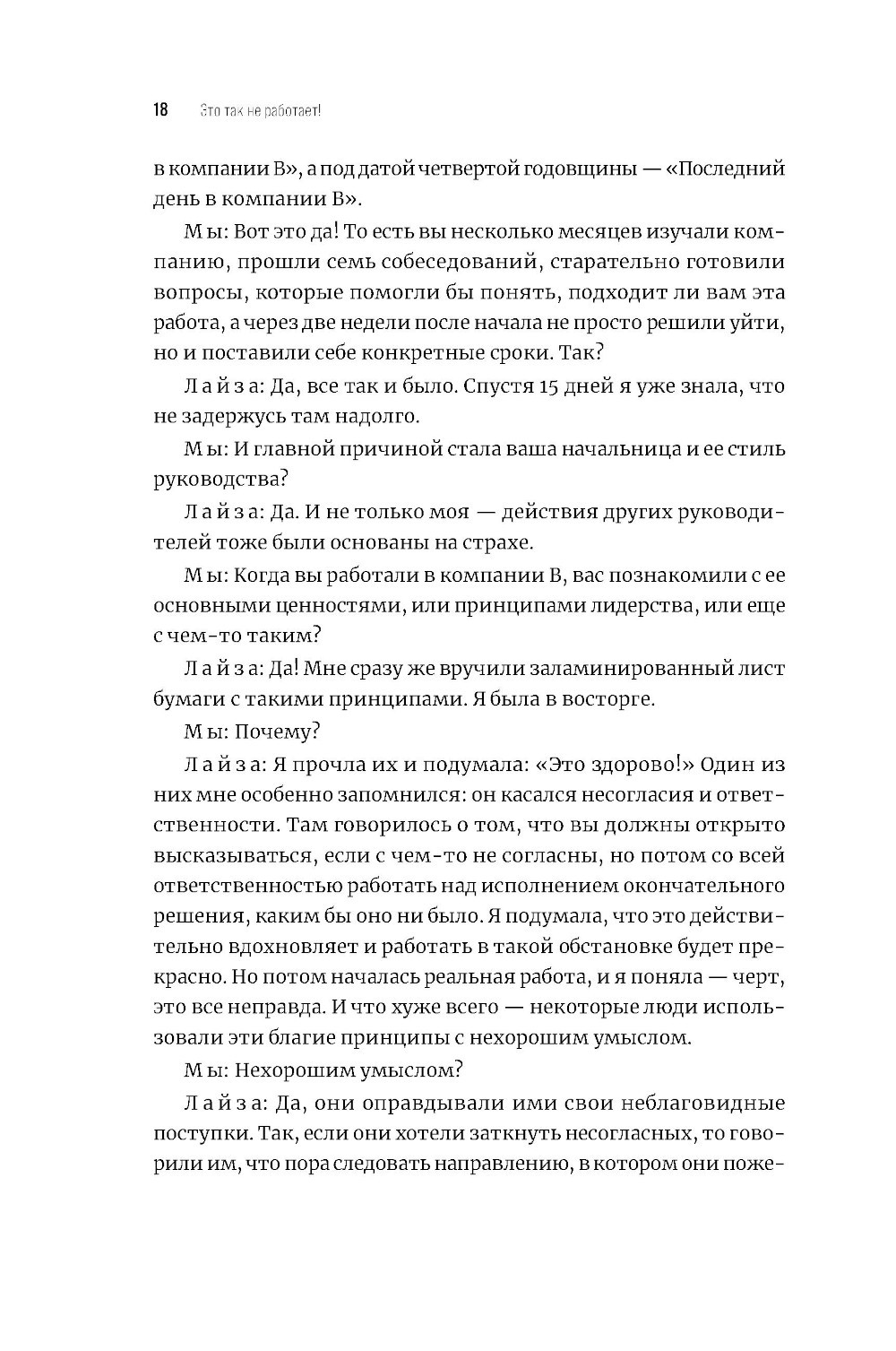 18 Это так не работает!

в компании В», а под датой четвертой годовщины — «Последний день в компании В».

Мы: Вот это да! То есть вы несколько месяцев изучали компанию, прошли семь собеседований, старательно готовили вопросы, которые помогли бы понять, подходит ли вам эта работа, а через две недели после начала не просто решили уйти, но и поставили себе конкретные сроки. Так?

Лайза: Да, все так и было. Спустя 15 дней я уже знала, что не задержусь там надолго.

Мы: И главной причиной стала ваша начальница и ее стиль руководства?

Лайза: Да. И не только моя — действия других руководителей тоже были основаны на страхе.

Мы: Когда вы работали в компании В, вас познакомили с ее основными ценностями, или принципами лидерства, или еще с чем-то таким?

Лайза: Да! Мне сразу же вручили заламинированный лист бумаги с такими принципами. Я была в восторге.

Мы: Почему?

Лайза: Я прочла их и подумала: «Это здорово!» Один из них мне особенно запомнился: он касался несогласия и ответственности. Там говорилось о том, что вы должны открыто высказываться, если с чем-то не согласны, но потом со всей ответственностью работать над исполнением окончательного решения, каким бы оно ни было. Я подумала, что это действительно вдохновляет и работать в такой обстановке будет прекрасно. Но потом началась реальная работа, и я поняла — черт, это все неправда. И что хуже всего — некоторые люди использовали эти благие принципы с нехорошим умыслом.

Мы: Нехорошим умыслом?

Лайза: Да, они оправдывали ими свои неблаговидные поступки. Так, если они хотели заткнуть несогласных, то говорили им, что пора следовать направлению, в котором они поже-